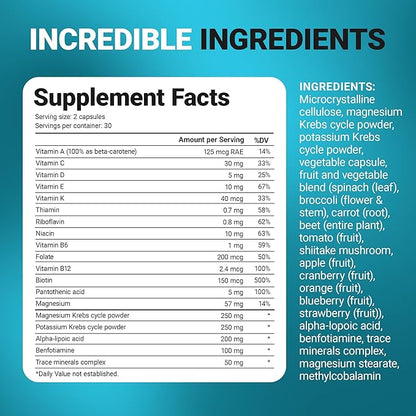 INCREDIBLE INGREDIENTS

Supplement Facts

Serving size: 2 capsules
Servings per container: 30

| | Amount per Serving | %DV |
|---|---|---|
| Vitamin A (100% as beta-carotene) | 125 mcg RAE | 14% |
| Vitamin C | 30 mg | 33% |
| Vitamin D | 5 mg | 25% |
| Vitamin E | 10 mg | 67% |
| Vitamin K | 40 mcg | 33% |
| Thiamin | 0.7 mg | 58% |
| Riboflavin | 0.8 mg | 62% |
| Niacin | 10 mg | 63% |
| Vitamin B6 | 1 mg | 59% |
| Folate | 200 mcg | 50% |
| Vitamin B12 | 2.4 mcg | 100% |
| Biotin | 150 mcg | 500% |
| Pantothenic acid | 5 mg | 100% |
| Magnesium | 57 mg | 14% |
| Magnesium Krebs cycle powder | 250 mg | * |
| Potassium Krebs cycle powder | 250 mg | * |
| Alpha-lipoic acid | 200 mg | * |
| Benfotiamine | 100 mg | * |
| Trace minerals complex | 50 mg | * |

*Daily Value not established.

INGREDIENTS: Microcrystalline cellulose, magnesium Krebs cycle powder, potassium Krebs cycle powder, vegetable capsule, fruit and vegetable blend (spinach (leaf), broccoli (flower & stem), carrot (root), beet (entire plant), tomato (fruit), shiitake mushroom, apple (fruit), cranberry (fruit), orange (fruit), blueberry (fruit), strawberry (fruit)), alpha-lopoic acid, benfotiamine, trace minerals complex, magnesium stearate, methylcobalamin